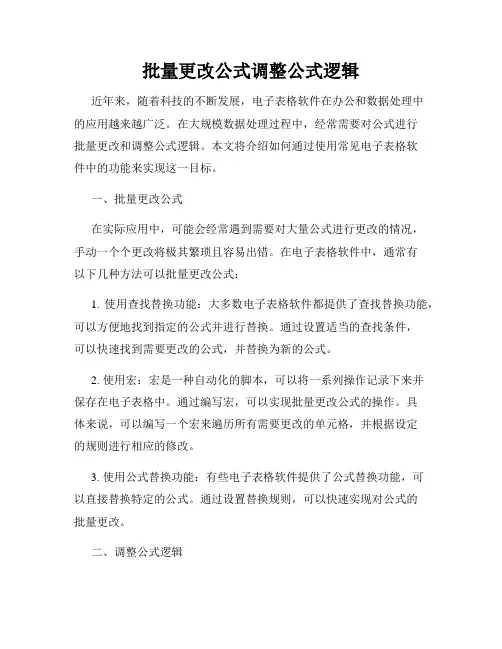 批量更改公式调整公式逻辑

近年来，随着科技的不断发展，电子表格软件在办公和数据处理中的应用越来越广泛。在大规模数据处理过程中，经常需要对公式进行批量更改和调整公式逻辑。本文将介绍如何通过使用常见电子表格软件中的功能来实现这一目标。

一、批量更改公式

在实际应用中，可能会经常遇到需要对大量公式进行更改的情况，手动一个个更改将极其繁琐且容易出错。在电子表格软件中，通常有以下几种方法可以批量更改公式：

1. 使用查找替换功能：大多数电子表格软件都提供了查找替换功能，可以方便地找到指定的公式并进行替换。通过设置适当的查找条件，可以快速找到需要更改的公式，并替换为新的公式。

2. 使用宏：宏是一种自动化的脚本，可以将一系列操作记录下来并保存在电子表格中。通过编写宏，可以实现批量更改公式的操作。具体来说，可以编写一个宏来遍历所有需要更改的单元格，并根据设定的规则进行相应的修改。

3. 使用公式替换功能：有些电子表格软件提供了公式替换功能，可以直接替换特定的公式。通过设置替换规则，可以快速实现对公式的批量更改。

二、调整公式逻辑